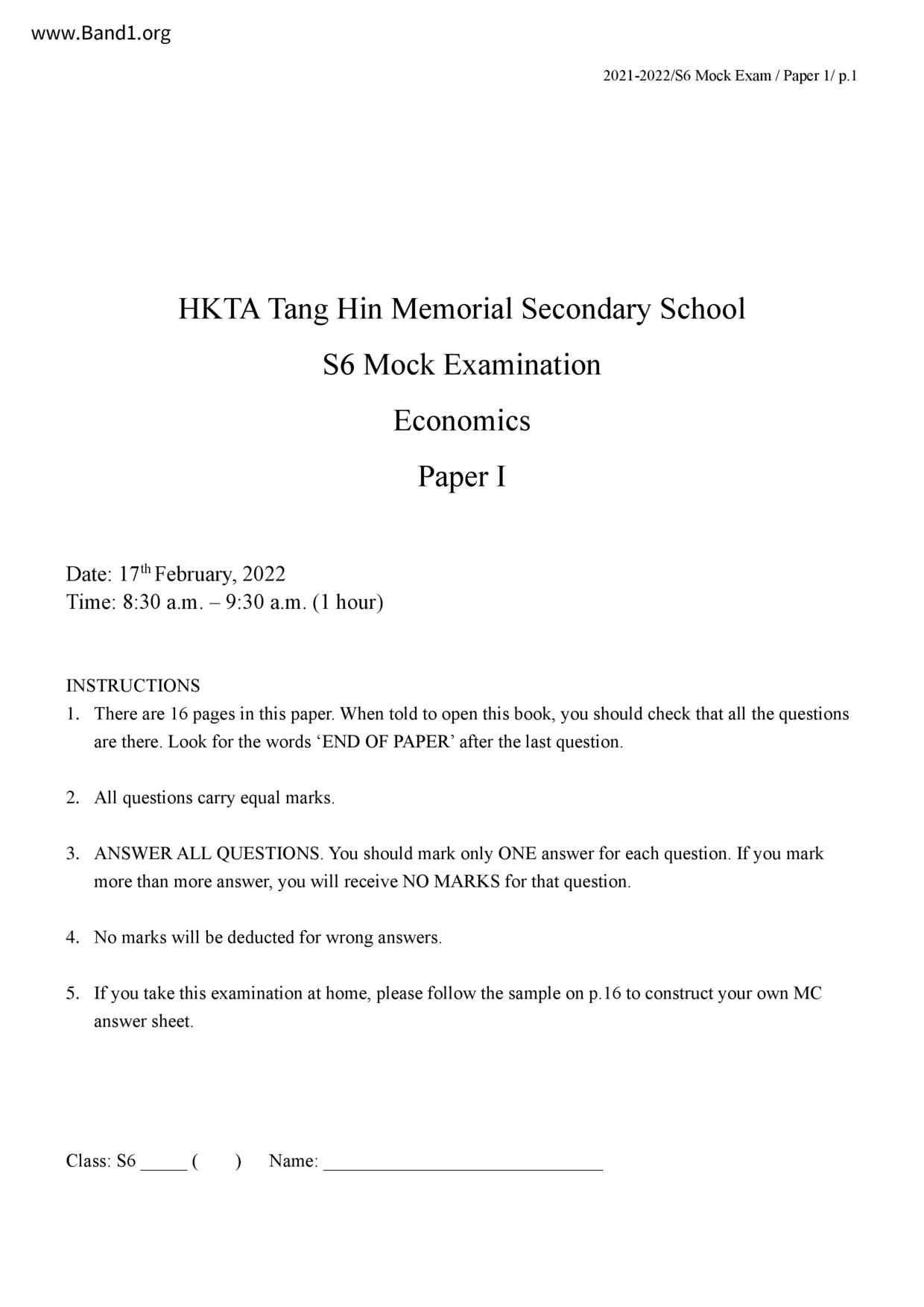 www.Band1.org

2021-2022/S6 Mock Exam / Paper 1/ p.1

HKTA Tang Hin Memorial Secondary School

S6 Mock Examination

Economics

Paper I

Date: 17$^{th}$ February, 2022
Time: 8:30 a.m. – 9:30 a.m. (1 hour)

INSTRUCTIONS
1. There are 16 pages in this paper. When told to open this book, you should check that all the questions are there. Look for the words ‘END OF PAPER’ after the last question.

2. All questions carry equal marks.

3. ANSWER ALL QUESTIONS. You should mark only ONE answer for each question. If you mark more than more answer, you will receive NO MARKS for that question.

4. No marks will be deducted for wrong answers.

5. If you take this examination at home, please follow the sample on p.16 to construct your own MC answer sheet.

Class: S6 _____ (    ) Name: ______________________________